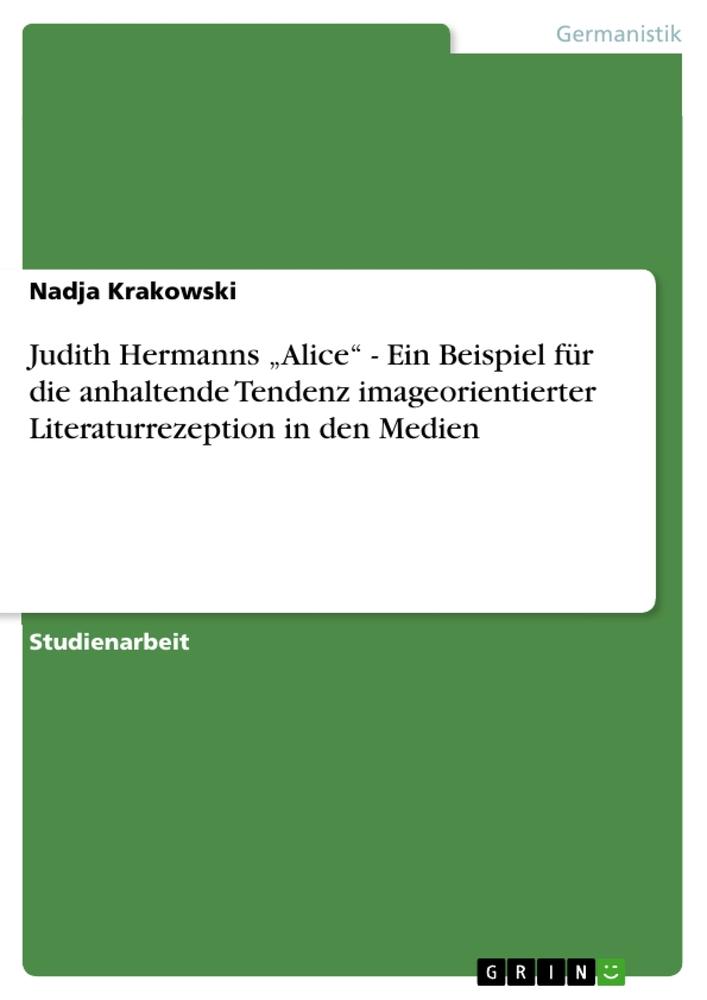 Germanistik

Nadja Krakowski

Judith Hermanns „Alice“ - Ein Beispiel für die anhaltende Tendenz imageorientierter Literaturrezeption in den Medien

Studienarbeit

GRIN